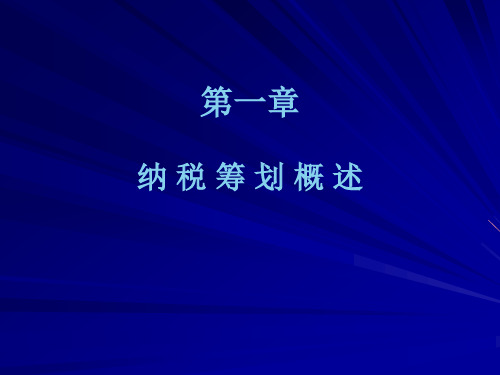 第一章

纳 税 筹 划 概 述